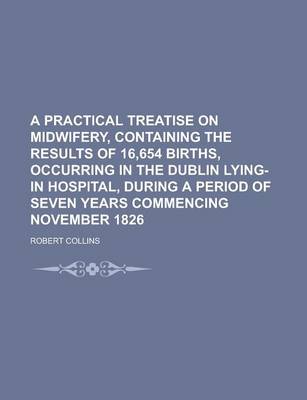 A PRACTICAL TREATISE ON MIDWIFERY, CONTAINING THE RESULTS OF 16,654 BIRTHS, OCCURRING IN THE DUBLIN LYING-IN HOSPITAL, DURING A PERIOD OF SEVEN YEARS COMMENCING NOVEMBER 1826

ROBERT COLLINS